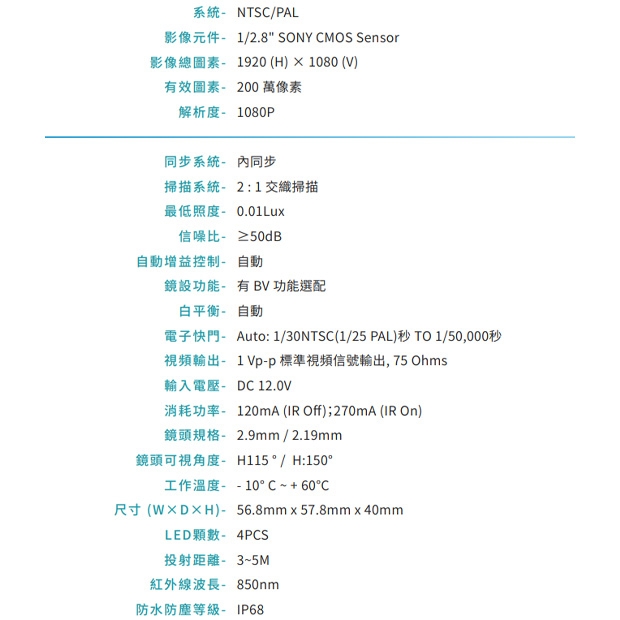 系統- NTSC/PAL
影像元件- 1/2.8" SONY CMOS Sensor
影像總圖素- 1920 (H) × 1080 (V)
有效圖素- 200 萬像素
解析度- 1080P

同步系統- 內同步
掃描系統- 2 : 1 交織掃描
最低照度- 0.01Lux
信噪比- ≥50dB
自動增益控制- 自動
鏡設功能- 有 BV 功能選配
白平衡- 自動
電子快門- Auto: 1/30NTSC(1/25 PAL)秒 TO 1/50,000秒
視頻輸出- 1 Vp-p 標準視頻信號輸出, 75 Ohms
輸入電壓- DC 12.0V
消耗功率- 120mA (IR Off);270mA (IR On)
鏡頭規格- 2.9mm / 2.19mm
鏡頭可視角度- H115 ° / H:150°
工作溫度- - 10° C ~ + 60°C
尺寸 (W×D×H)- 56.8mm x 57.8mm x 40mm
LED顆數- 4PCS
投射距離- 3~5M
紅外線波長- 850nm
防水防塵等級- IP68